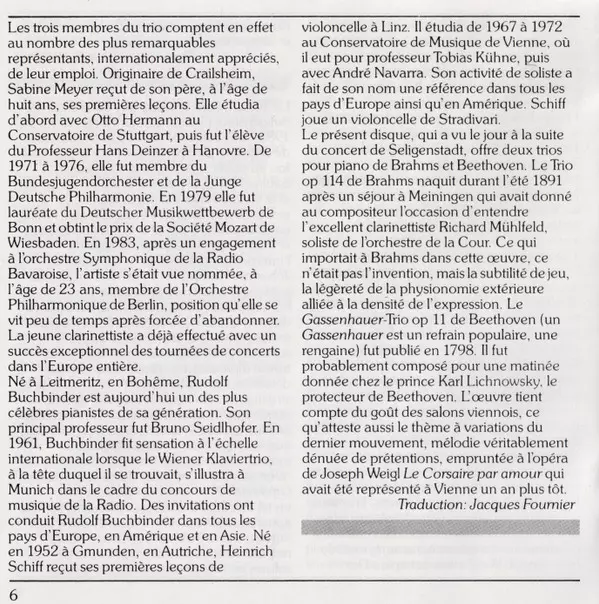 Les trois membres du trio comptent en effet au nombre des plus remarquables représentants, internationalement appréciés, de leur emploi. Originaire de Crailsheim, Sabine Meyer reçut de son père, à l'âge de huit ans, ses premières leçons. Elle étudia d'abord avec Otto Hermann au Conservatoire de Stuttgart, puis fut l'élève du Professeur Hans Deinzer à Hanovre. De 1971 à 1976, elle fut membre du Bundesjugendorchester et de la Junge Deutsche Philharmonie. En 1979 elle fut lauréate du Deutscher Musikwettbewerb de Bonn et obtint le prix de la Société Mozart de Wiesbaden. En 1983, après un engagement à l'orchestre Symphonique de la Radio Bavaroise, l'artiste s'était vue nommée, à l'âge de 23 ans, membre de l'Orchestre Philharmonique de Berlin, position qu'elle se vit peu de temps après forcée d'abandonner. La jeune clarinettiste a déjà effectué avec un succès exceptionnel des tournées de concerts dans l'Europe entière.
Né à Leitmeritz, en Bohême, Rudolf Buchbinder est aujourd'hui un des plus célèbres pianistes de sa génération. Son principal professeur fut Bruno Seidlhofer. En 1961, Buchbinder fit sensation à l'échelle internationale lorsque le Wiener Klaviertrio, à la tête duquel il se trouvait, s'illustra à Munich dans le cadre du concours de musique de la Radio. Des invitations ont conduit Rudolf Buchbinder dans tous les pays d'Europe, en Amérique et en Asie. Né en 1952 à Gmunden, en Autriche, Heinrich Schiff reçut ses premières leçons de violoncelle à Linz. Il étudia de 1967 à 1972 au Conservatoire de Musique de Vienne, où il eut pour professeur Tobias Kühne, puis avec André Navarra. Son activité de soliste a fait de son nom une référence dans tous les pays d'Europe ainsi qu'en Amérique. Schiff joue un violoncelle de Stradivari.
Le présent disque, qui a vu le jour à la suite du concert de Seligenstadt, offre deux trios pour piano de Brahms et Beethoven. Le Trio op 114 de Brahms naquit durant l'été 1891 après un séjour à Meiningen qui avait donné au compositeur l'occasion d'entendre l'excellent clarinettiste Richard Mühlfeld, soliste de l'orchestre de la Cour. Ce qui importait à Brahms dans cette œuvre, ce n'était pas l'invention, mais la subtilité de jeu, la légèreté de la physionomie extérieure alliée à la densité de l'expression. Le Gassenhauer-Trio op 11 de Beethoven (un Gassenhauer est un refrain populaire, une rengaine) fut publié en 1798. Il fut probablement composé pour une matinée donnée chez le prince Karl Lichnowsky, le protecteur de Beethoven. L'œuvre tient compte du goût des salons viennois, ce qu'atteste aussi le thème à variations du dernier mouvement, mélodie véritablement dénuée de prétentions, empruntée à l'opéra de Joseph Weigl Le Corsaire par amour qui avait été représenté à Vienne un an plus tôt.
Traduction: Jacques Fournier

6